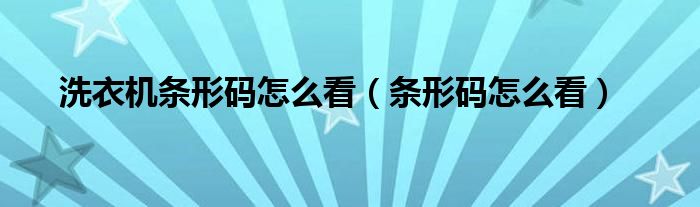 洗衣机条形码怎么看（条形码怎么看）